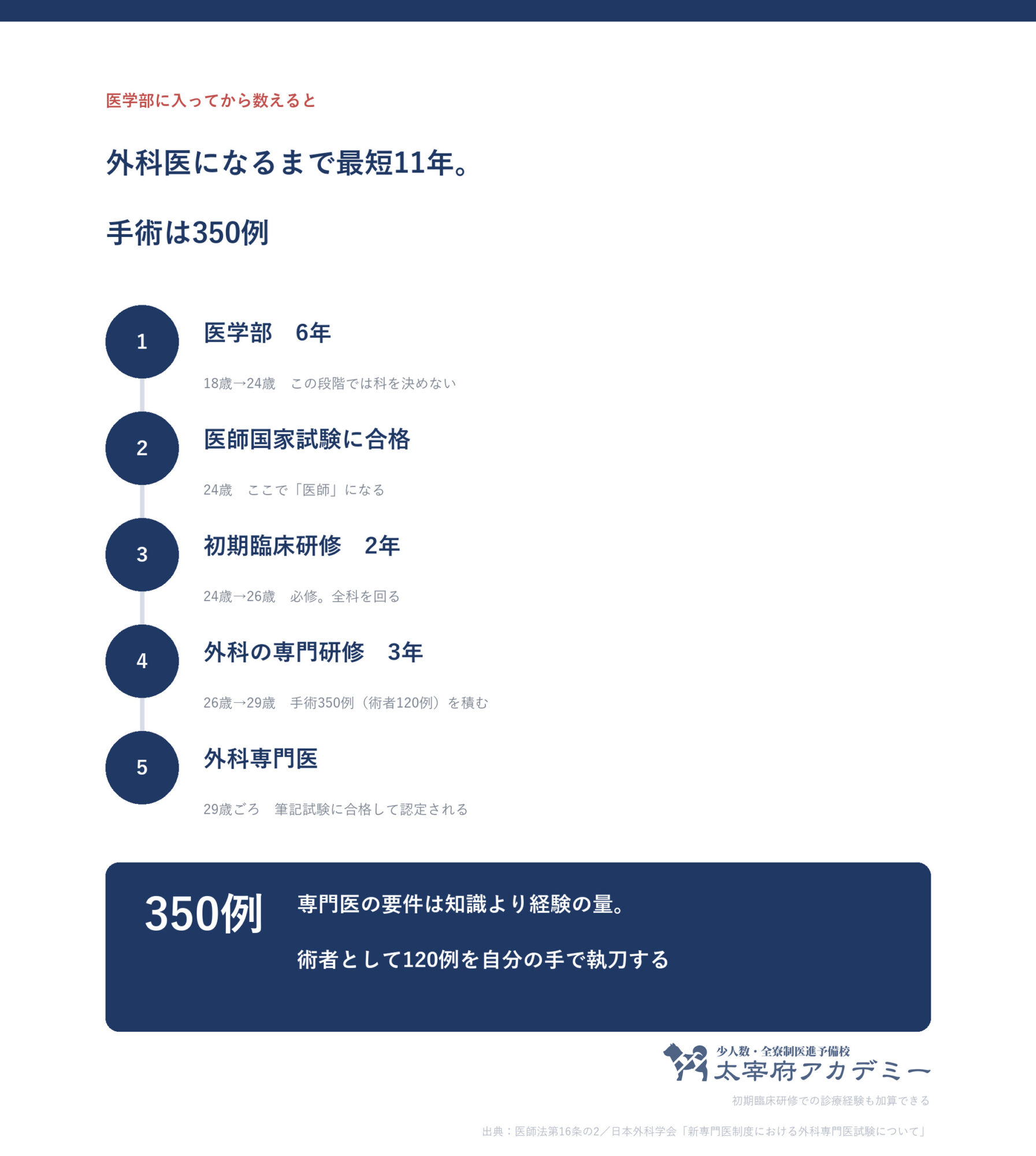 医学部に入ってから数えると

外科医になるまで最短11年。

手術は350例

1
医学部　6年

18歳→24歳　この段階では科を決めない

2
医師国家試験に合格

24歳　ここで「医師」になる

3
初期臨床研修　2年

24歳→26歳　必修。全科を回る

4
外科の専門研修　3年

26歳→29歳　手術350例（術者120例）を積む

5
外科専門医

29歳ごろ　筆記試験に合格して認定される

350例

専門医の要件は知識より経験の量。

術者として120例を自分の手で執刀する

少人数・全寮制医進予備校
太宰府アカデミー

初期臨床研修での診療経験も加算できる

出典：医師法第16条の2／日本外科学会「新専門医制度における外科専門医試験について」